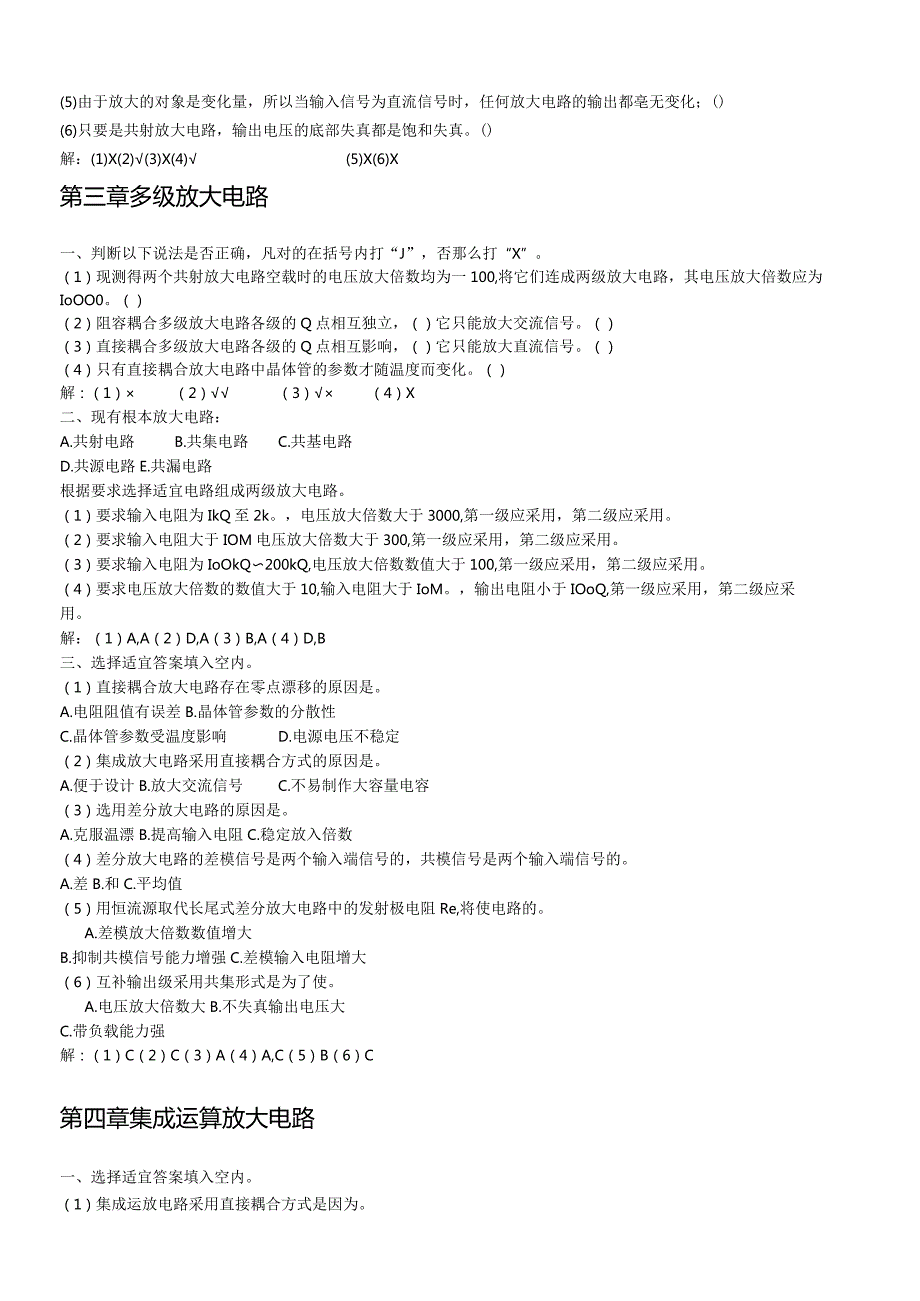 (5)由于放大的对象是变化量，所以当输入信号为直流信号时，任何放大电路的输出都毫无变化；()

(6)只要是共射放大电路，输出电压的底部失真都是饱和失真。()

解：(1)X(2)√(3)X(4)√ (5)X(6)X

第三章多级放大电路

一、判断以下说法是否正确，凡对的在括号内打“J”，否那么打“X”。

(1)现测得两个共射放大电路空载时的电压放大倍数均为一100,将它们连成两级放大电路，其电压放大倍数应为IoOO0。()

(2)阻容耦合多级放大电路各级的Q点相互独立，()它只能放大交流信号。()

(3)直接耦合多级放大电路各级的Q点相互影响，()它只能放大直流信号。()

(4)只有直接耦合放大电路中晶体管的参数才随温度而变化。()

解：(1)× (2)√√ (3)√× (4)X

二、现有根本放大电路：

A.共射电路 B.共集电路 C.共基电路

D.共源电路 E.共漏电路

根据要求选择适宜电路组成两级放大电路。

(1)要求输入电阻为IkQ至2k。，电压放大倍数大于3000,第一级应采用，第二级应采用。

(2)要求输入电阻大于IOM电压放大倍数大于300,第一级应采用，第二级应采用。

(3)要求输入电阻为IoOkQ∽200kQ,电压放大倍数数值大于100,第一级应采用，第二级应采用。

(4)要求电压放大倍数的数值大于10,输入电阻大于IoM。，输出电阻小于IOoQ,第一级应采用，第二级应采用。

解：(1)A,A(2)D,A(3)B,A(4)D,B

三、选择适宜答案填入空内。

(1)直接耦合放大电路存在零点漂移的原因是。

A.电阻阻值有误差 B.晶体管参数的分散性

C.晶体管参数受温度影响 D.电源电压不稳定

(2)集成放大电路采用直接耦合方式的原因是。

A.便于设计 B.放大交流信号 C.不易制作大容量电容

(3)选用差分放大电路的原因是。

A.克服温漂 B.提高输入电阻 C.稳定放入倍数

(4)差分放大电路的差模信号是两个输入端信号的，共模信号是两个输入端信号的。

A.差 B.和 C.平均值

(5)用恒流源取代长尾式差分放大电路中的发射极电阻Re,将使电路的。

A.差模放大倍数数值增大

B.抑制共模信号能力增强 C.差模输入电阻增大

(6)互补输出级采用共集形式是为了使。

A.电压放大倍数大 B.不失真输出电压大

C.带负载能力强

解：(1)C(2)C(3)A(4)A,C(5)B(6)C

第四章集成运算放大电路

一、选择适宜答案填入空内。

(1)集成运放电路采用直接耦合方式是因为。